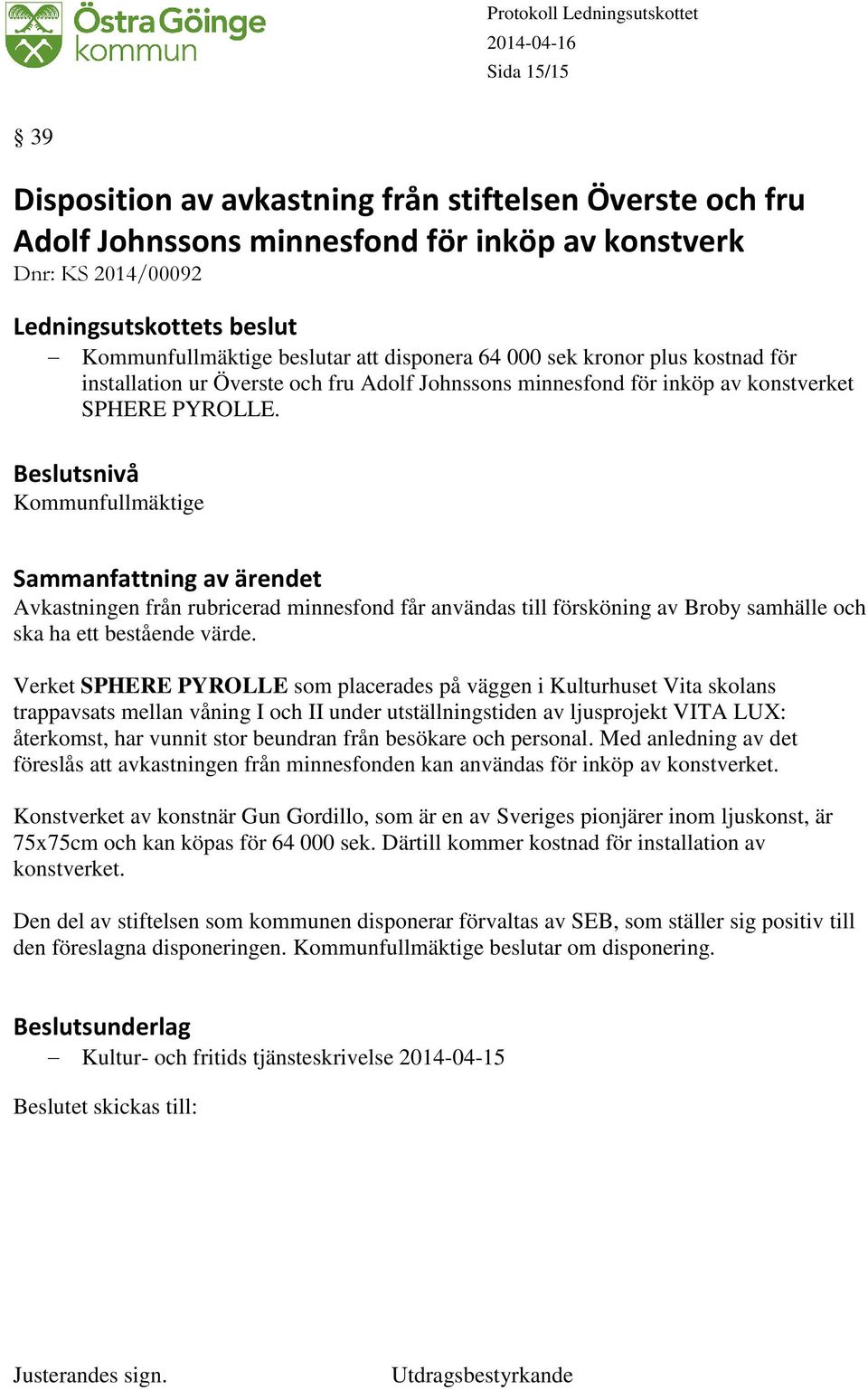 Östra Göinge kommun

Protokoll Ledningsutskottet
2014-04-16
Sida 15/15

§ 39

Disposition av avkastning från stiftelsen Överste och fru Adolf Johnssons minnesfond för inköp av konstverk
Dnr: KS 2014/00092

Ledningsutskottets beslut
– Kommunfullmäktige beslutar att disponera 64 000 sek kronor plus kostnad för installation ur Överste och fru Adolf Johnssons minnesfond för inköp av konstverket SPHERE PYROLLE.

Beslutsnivå
Kommunfullmäktige

Sammanfattning av ärendet
Avkastningen från rubricerad minnesfond får användas till försköning av Broby samhälle och ska ha ett bestående värde.

Verket SPHERE PYROLLE som placerades på väggen i Kulturhuset Vita skolans trappavsats mellan våning I och II under utställningstiden av ljusprojekt VITA LUX: återkomst, har vunnit stor beundran från besökare och personal. Med anledning av det föreslås att avkastningen från minnesfonden kan användas för inköp av konstverket.

Konstverket av konstnär Gun Gordillo, som är en av Sveriges pionjärer inom ljuskonst, är 75x75cm och kan köpas för 64 000 sek. Därtill kommer kostnad för installation av konstverket.

Den del av stiftelsen som kommunen disponerar förvaltas av SEB, som ställer sig positiv till den föreslagna disponeringen. Kommunfullmäktige beslutar om disponering.

Beslutsunderlag
– Kultur- och fritids tjänsteskrivelse 2014-04-15

Beslutet skickas till:

Justerandes sign.
Utdragsbestyrkande